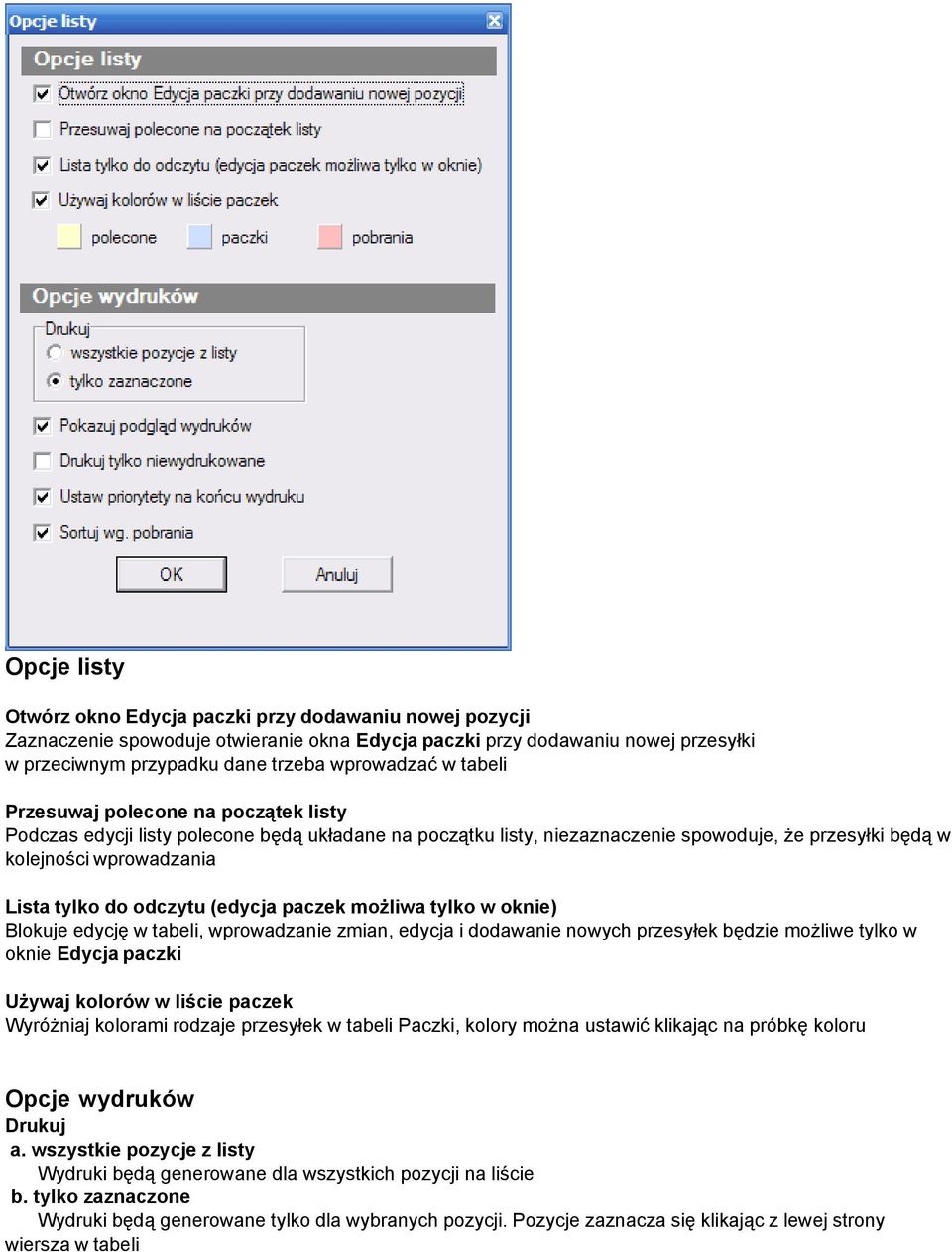 Opcje listy

Opcje listy

Otwórz okno Edycja paczki przy dodawaniu nowej pozycji

Przesuwaj polecone na początek listy

Lista tylko do odczytu (edycja paczek możliwa tylko w oknie)

Używaj kolorów w liście paczek

polecone paczki pobrania

Opcje wydruków

Drukuj

wszystkie pozycje z listy

tylko zaznaczone

Pokazuj podgląd wydruków

Drukuj tylko niewydrukowane

Ustaw priorytety na końcu wydruku

Sortuj wg. pobrania

OK Anuluj

Opcje listy

Otwórz okno Edycja paczki przy dodawaniu nowej pozycji
Zaznaczenie spowoduje otwieranie okna Edycja paczki przy dodawaniu nowej przesyłki w przeciwnym przypadku dane trzeba wprowadzać w tabeli

Przesuwaj polecone na początek listy
Podczas edycji listy polecone będą układane na początku listy, niezaznaczenie spowoduje, że przesyłki będą w kolejności wprowadzania

Lista tylko do odczytu (edycja paczek możliwa tylko w oknie)
Blokuje edycję w tabeli, wprowadzanie zmian, edycja i dodawanie nowych przesyłek będzie możliwe tylko w oknie Edycja paczki

Używaj kolorów w liście paczek
Wyróżniaj kolorami rodzaje przesyłek w tabeli Paczki, kolory można ustawić klikając na próbkę koloru

Opcje wydruków
Drukuj
a. wszystkie pozycje z listy
Wydruki będą generowane dla wszystkich pozycji na liście
b. tylko zaznaczone
Wydruki będą generowane tylko dla wybranych pozycji. Pozycje zaznacza się klikając z lewej strony wiersza w tabeli